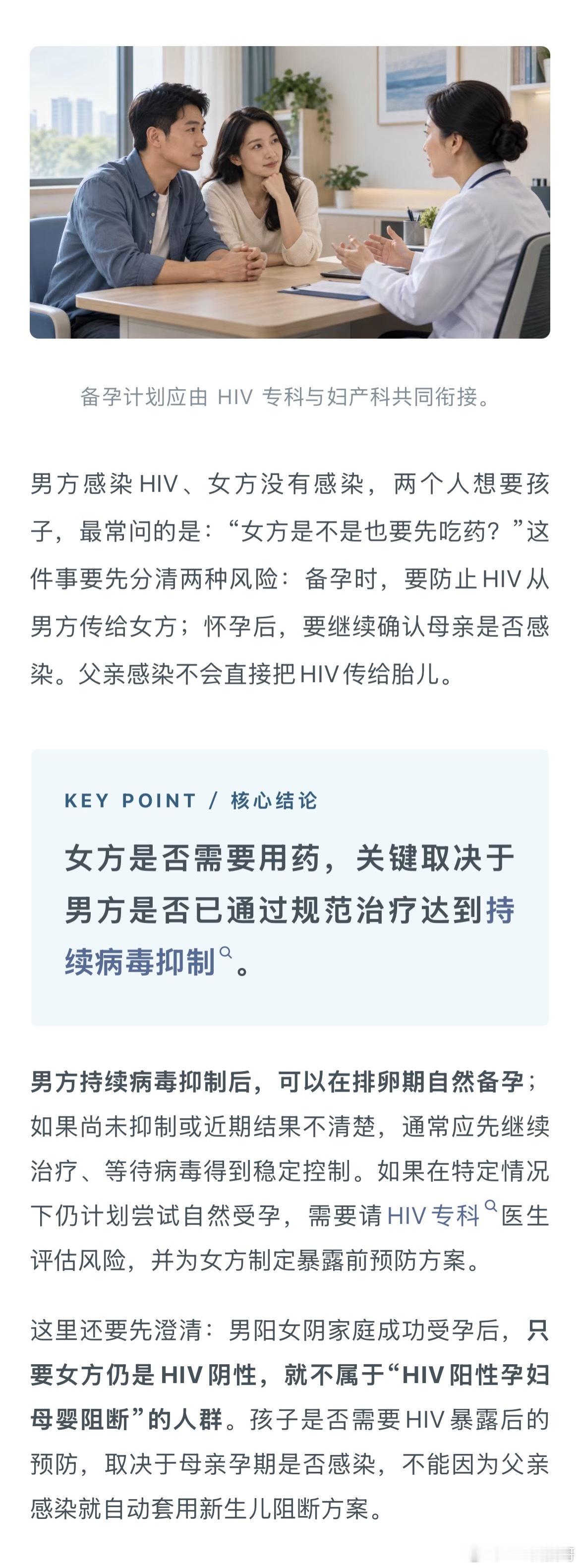 备孕计划应由HIV专科与妇产科共同衔接。

男方感染HIV、女方没有感染，两个人想要孩子，最常问的是：“女方是不是也要先吃药？”这件事要先分清两种风险：备孕时，要防止HIV从男方传给女方；怀孕后，要继续确认母亲是否感染。父亲感染不会直接把HIV传给胎儿。

KEY POINT / 核心结论

女方是否需要用药，关键取决于男方是否已通过规范治疗达到持续病毒抑制。

男方持续病毒抑制后，可以在排卵期自然备孕；如果尚未抑制或近期结果不清楚，通常应先继续治疗、等待病毒得到稳定控制。如果在特定情况下仍计划尝试自然受孕，需要请HIV专科医生评估风险，并为女方制定暴露前预防方案。

这里还要先澄清：男阳女阴家庭成功受孕后，只要女方仍是HIV阴性，就不属于“HIV阳性孕妇母婴阻断”的人群。孩子是否需要HIV暴露后的预防，取决于母亲孕期是否感染，不能因为父亲感染就自动套用新生儿阻断方案。